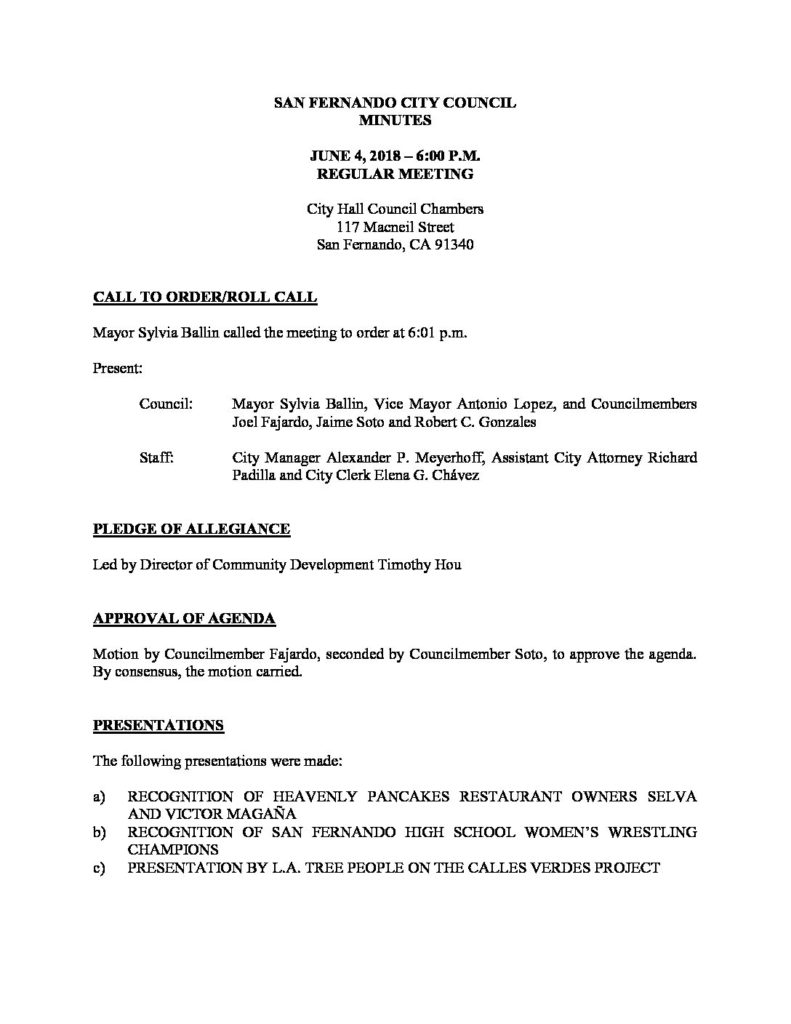 SAN FERNANDO CITY COUNCIL
MINUTES

JUNE 4, 2018 – 6:00 P.M.
REGULAR MEETING

City Hall Council Chambers
117 Macneil Street
San Fernando, CA 91340

CALL TO ORDER/ROLL CALL

Mayor Sylvia Ballin called the meeting to order at 6:01 p.m.

Present:

Council: Mayor Sylvia Ballin, Vice Mayor Antonio Lopez, and Councilmembers Joel Fajardo, Jaime Soto and Robert C. Gonzales

Staff: City Manager Alexander P. Meyerhoff, Assistant City Attorney Richard Padilla and City Clerk Elena G. Chávez

PLEDGE OF ALLEGIANCE

Led by Director of Community Development Timothy Hou

APPROVAL OF AGENDA

Motion by Councilmember Fajardo, seconded by Councilmember Soto, to approve the agenda. By consensus, the motion carried.

PRESENTATIONS

The following presentations were made:

a) RECOGNITION OF HEAVENLY PANCAKES RESTAURANT OWNERS SELVA AND VICTOR MAGAÑA
b) RECOGNITION OF SAN FERNANDO HIGH SCHOOL WOMEN'S WRESTLING CHAMPIONS
c) PRESENTATION BY L.A. TREE PEOPLE ON THE CALLES VERDES PROJECT